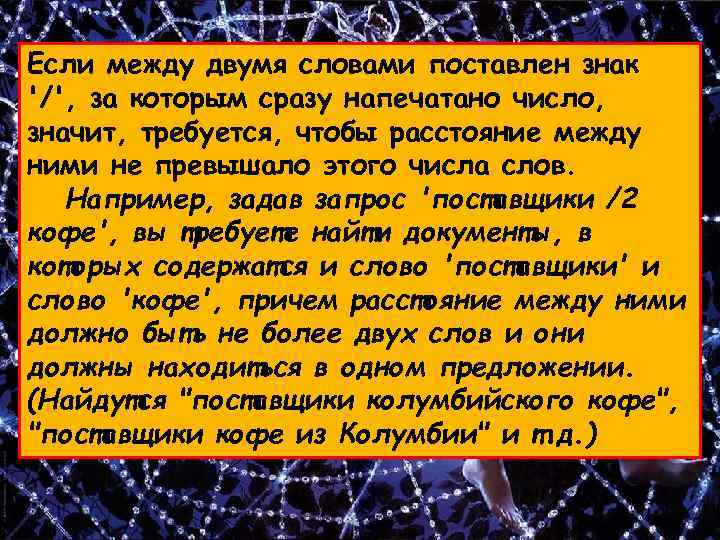 Если между двумя словами поставлен знак '/', за которым сразу напечатано число, значит, требуется, чтобы расстояние между ними не превышало этого числа слов.

Например, задав запрос 'поставщики /2 кофе', вы требуете найти документы, в которых содержатся и слово 'поставщики' и слово 'кофе', причем расстояние между ними должно быть не более двух слов и они должны находиться в одном предложении. (Найдутся "поставщики колумбийского кофе", "поставщики кофе из Колумбии" и т.д.)